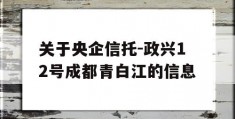 关于央企信托-政兴12号成都青白江的信息